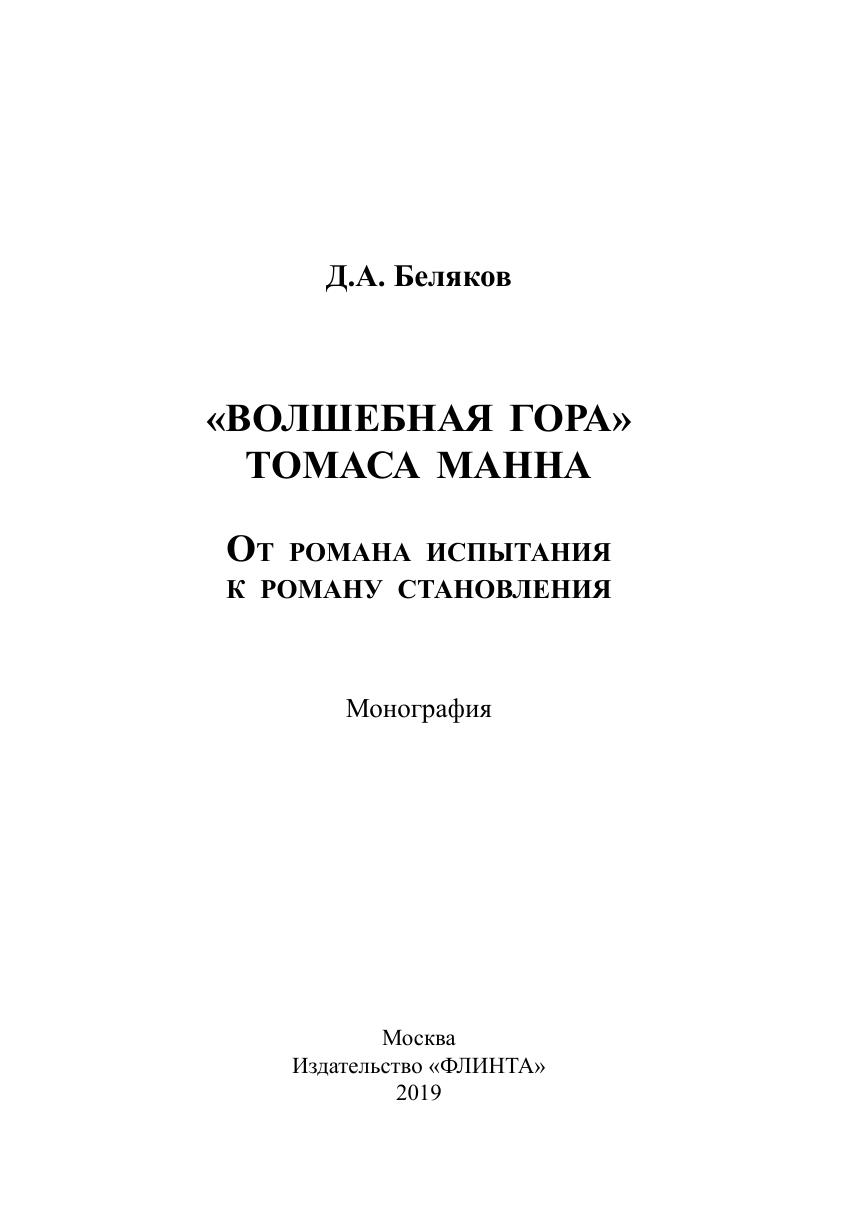 Д.А. Беляков

«ВОЛШЕБНАЯ ГОРА»
ТОМАСА МАННА

От романа испытания
к роману становления

Монография

Москва
Издательство «ФЛИНТА»
2019